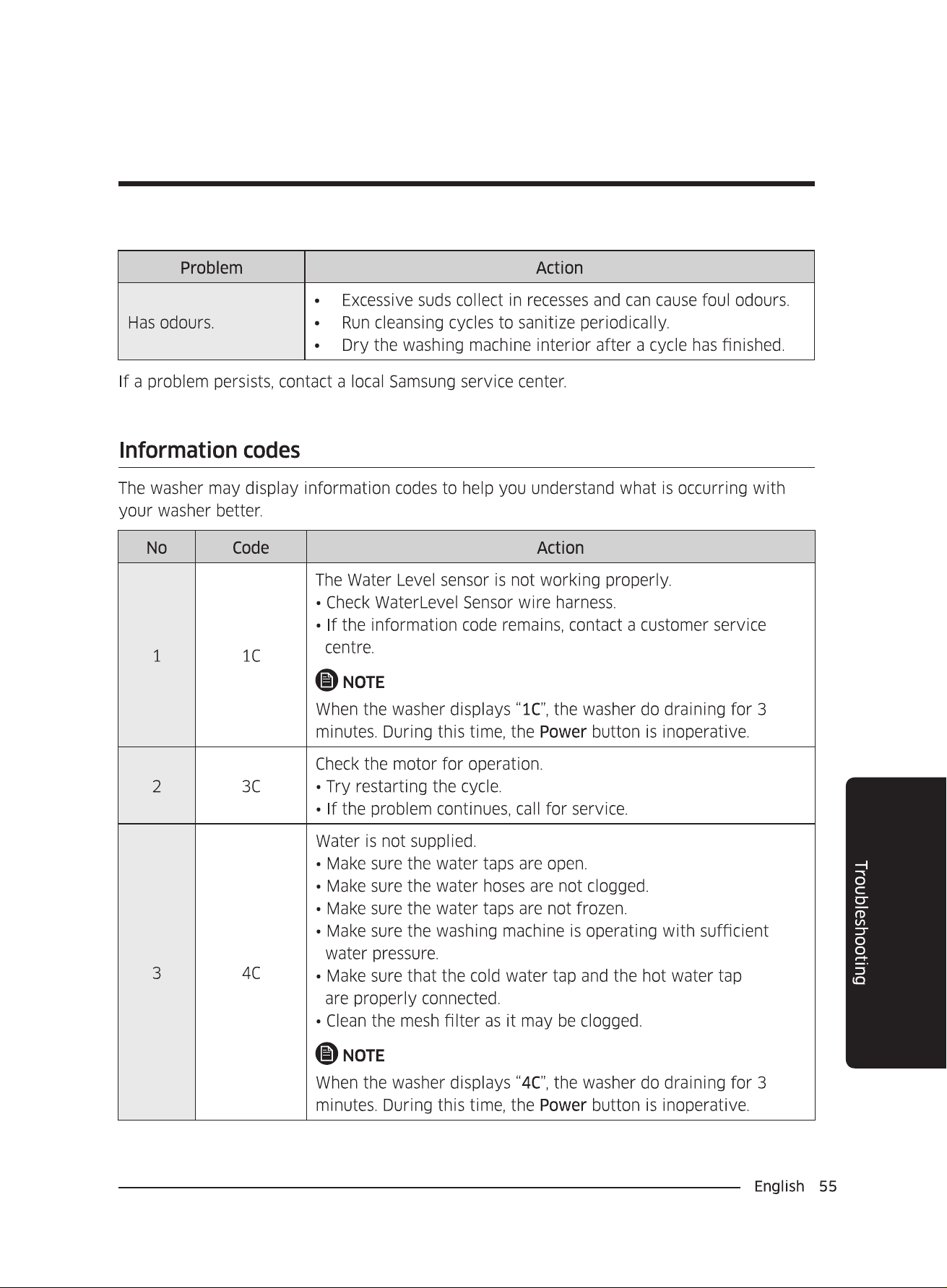 | Problem | Action |
|---|---|
| Has odours. | • Excessive suds collect in recesses and can cause foul odours. • Run cleansing cycles to sanitize periodically. • Dry the washing machine interior after a cycle has finished. |

If a problem persists, contact a local Samsung service center.

Information codes

The washer may display information codes to help you understand what is occurring with your washer better.

| No | Code | Action |
|---|---|---|
| 1 | 1C | The Water Level sensor is not working properly. • Check WaterLevel Sensor wire harness. • If the information code remains, contact a customer service centre. NOTE When the washer displays "1C", the washer do draining for 3 minutes. During this time, the Power button is inoperative. |
| 2 | 3C | Check the motor for operation. • Try restarting the cycle. • If the problem continues, call for service. |
| 3 | 4C | Water is not supplied. • Make sure the water taps are open. • Make sure the water hoses are not clogged. • Make sure the water taps are not frozen. • Make sure the washing machine is operating with sufficient water pressure. • Make sure that the cold water tap and the hot water tap are properly connected. • Clean the mesh filter as it may be clogged. NOTE When the washer displays "4C", the washer do draining for 3 minutes. During this time, the Power button is inoperative. |

Troubleshooting

English 55